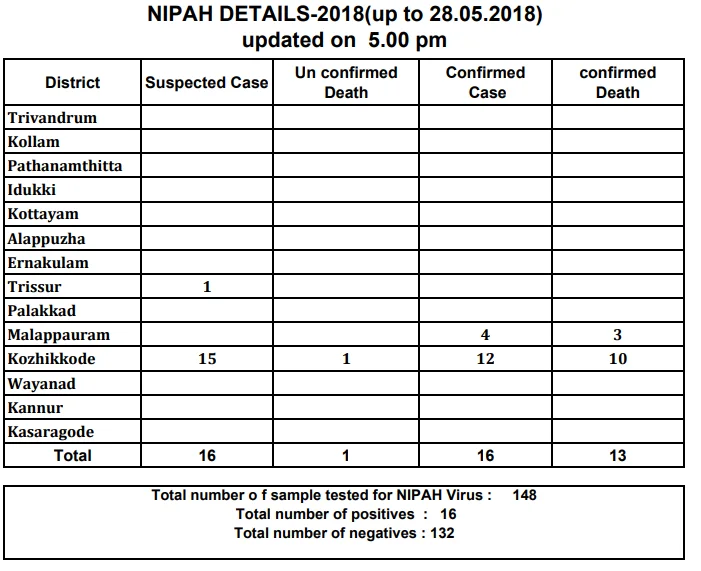 NIPAH DETAILS-2018(up to 28.05.2018)
updated on 5.00 pm

| District | Suspected Case | Un confirmed Death | Confirmed Case | confirmed Death |
|---|---|---|---|---|
| Trivandrum | | | | |
| Kollam | | | | |
| Pathanamthitta | | | | |
| Idukki | | | | |
| Kottayam | | | | |
| Alappuzha | | | | |
| Ernakulam | | | | |
| Trissur | 1 | | | |
| Palakkad | | | | |
| Malappauram | | | 4 | 3 |
| Kozhikkode | 15 | 1 | 12 | 10 |
| Wayanad | | | | |
| Kannur | | | | |
| Kasaragode | | | | |
| Total | 16 | 1 | 16 | 13 |

Total number o f sample tested for NIPAH Virus : 148
Total number of positives : 16
Total number of negatives : 132